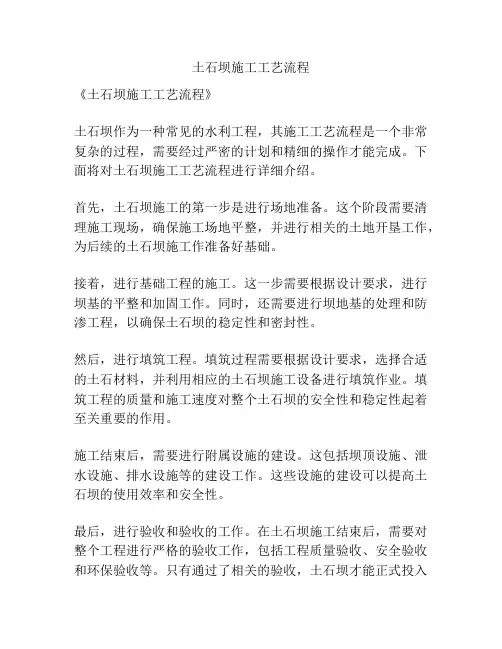 土石坝施工工艺流程

《土石坝施工工艺流程》

土石坝作为一种常见的水利工程，其施工工艺流程是一个非常复杂的过程，需要经过严密的计划和精细的操作才能完成。下面将对土石坝施工工艺流程进行详细介绍。

首先，土石坝施工的第一步是进行场地准备。这个阶段需要清理施工现场，确保施工场地平整，并进行相关的土地开垦工作，为后续的土石坝施工作准备好基础。

接着，进行基础工程的施工。这一步需要根据设计要求，进行坝基的平整和加固工作。同时，还需要进行坝地基的处理和防渗工程，以确保土石坝的稳定性和密封性。

然后，进行填筑工程。填筑过程需要根据设计要求，选择合适的土石材料，并利用相应的土石坝施工设备进行填筑作业。填筑工程的质量和施工速度对整个土石坝的安全性和稳定性起着至关重要的作用。

施工结束后，需要进行附属设施的建设。这包括坝顶设施、泄水设施、排水设施等的建设工作。这些设施的建设可以提高土石坝的使用效率和安全性。

最后，进行验收和验收的工作。在土石坝施工结束后，需要对整个工程进行严格的验收工作，包括工程质量验收、安全验收和环保验收等。只有通过了相关的验收，土石坝才能正式投入